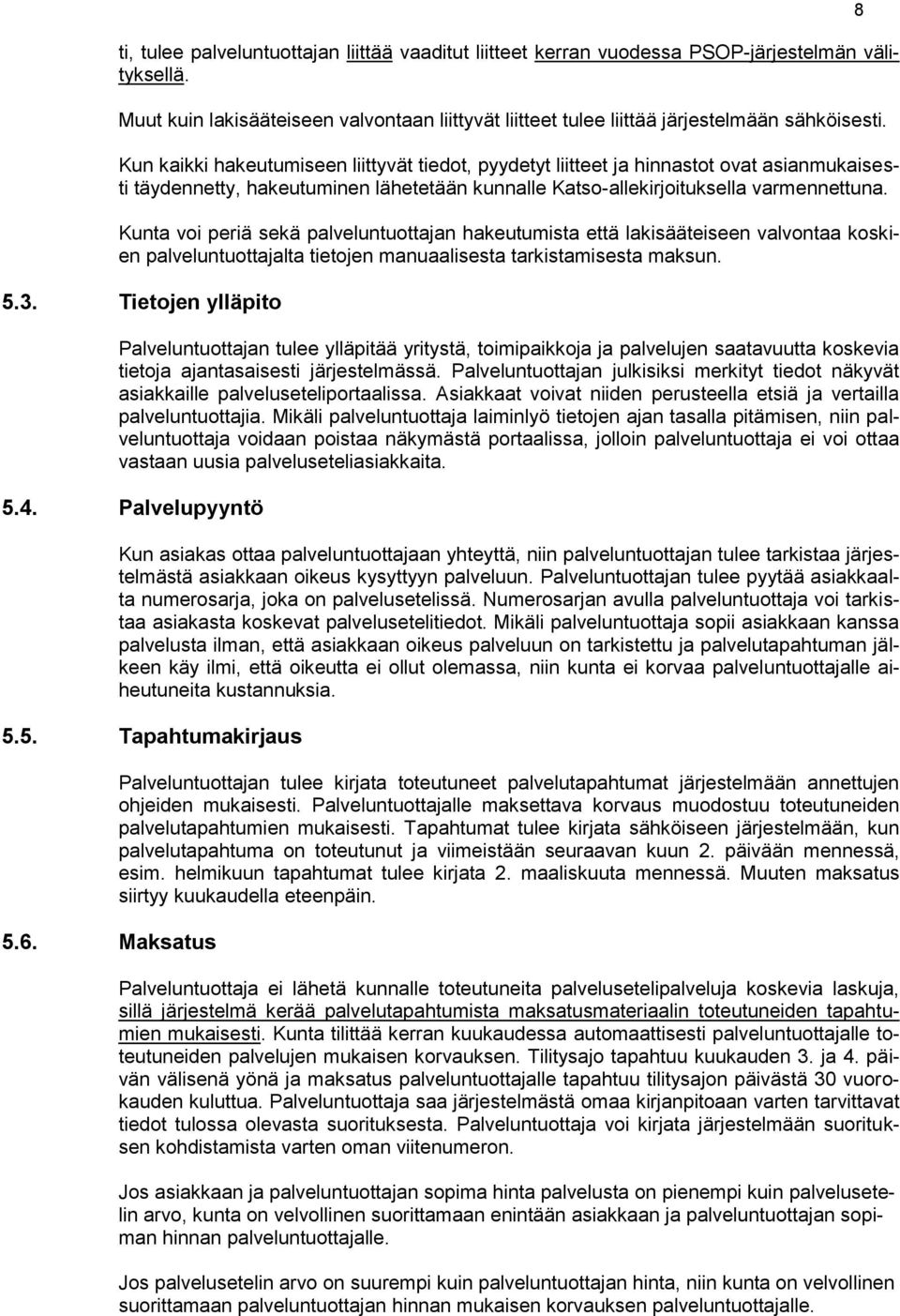 8

ti, tulee palveluntuottajan liittää vaaditut liitteet kerran vuodessa PSOP-järjestelmän välityksellä.

Muut kuin lakisääteiseen valvontaan liittyvät liitteet tulee liittää järjestelmään sähköisesti.

Kun kaikki hakeutumiseen liittyvät tiedot, pyydetyt liitteet ja hinnastot ovat asianmukaisesti täydennetty, hakeutuminen lähetetään kunnalle Katso-allekirjoituksella varmennettuna.

Kunta voi periä sekä palveluntuottajan hakeutumista että lakisääteiseen valvontaa koskien palveluntuottajalta tietojen manuaalisesta tarkistamisesta maksun.

5.3. Tietojen ylläpito

Palveluntuottajan tulee ylläpitää yritystä, toimipaikkoja ja palvelujen saatavuutta koskevia tietoja ajantasaisesti järjestelmässä. Palveluntuottajan julkisiksi merkityt tiedot näkyvät asiakkaille palveluseteliportaalissa. Asiakkaat voivat niiden perusteella etsiä ja vertailla palveluntuottajia. Mikäli palveluntuottaja laiminlyö tietojen ajan tasalla pitämisen, niin palveluntuottaja voidaan poistaa näkymästä portaalissa, jolloin palveluntuottaja ei voi ottaa vastaan uusia palveluseteliasiakkaita.

5.4. Palvelupyyntö

Kun asiakas ottaa palveluntuottajaan yhteyttä, niin palveluntuottajan tulee tarkistaa järjestelmästä asiakkaan oikeus kysyttyyn palveluun. Palveluntuottajan tulee pyytää asiakkaalta numerosarja, joka on palvelusetelissä. Numerosarjan avulla palveluntuottaja voi tarkistaa asiakasta koskevat palvelusetelitiedot. Mikäli palveluntuottaja sopii asiakkaan kanssa palvelusta ilman, että asiakkaan oikeus palveluun on tarkistettu ja palvelutapahtuman jälkeen käy ilmi, että oikeutta ei ollut olemassa, niin kunta ei korvaa palveluntuottajalle aiheutuneita kustannuksia.

5.5. Tapahtumakirjaus

Palveluntuottajan tulee kirjata toteutuneet palvelutapahtumat järjestelmään annettujen ohjeiden mukaisesti. Palveluntuottajalle maksettava korvaus muodostuu toteutuneiden palvelutapahtumien mukaisesti. Tapahtumat tulee kirjata sähköiseen järjestelmään, kun palvelutapahtuma on toteutunut ja viimeistään seuraavan kuun 2. päivään mennessä, esim. helmikuun tapahtumat tulee kirjata 2. maaliskuuta mennessä. Muuten maksatus siirtyy kuukaudella eteenpäin.

5.6. Maksatus

Palveluntuottaja ei lähetä kunnalle toteutuneita palvelusetelipalveluja koskevia laskuja, sillä järjestelmä kerää palvelutapahtumista maksatusmateriaalin toteutuneiden tapahtumien mukaisesti. Kunta tilittää kerran kuukaudessa automaattisesti palveluntuottajalle toteutuneiden palvelujen mukaisen korvauksen. Tilitysajo tapahtuu kuukauden 3. ja 4. päivän välisenä yönä ja maksatus palveluntuottajalle tapahtuu tilitysajon päivästä 30 vuorokauden kuluttua. Palveluntuottaja saa järjestelmästä omaa kirjanpitoaan varten tarvittavat tiedot tulossa olevasta suorituksesta. Palveluntuottaja voi kirjata järjestelmään suorituksen kohdistamista varten oman viitenumeron.

Jos asiakkaan ja palveluntuottajan sopima hinta palvelusta on pienempi kuin palvelusetelin arvo, kunta on velvollinen suorittamaan enintään asiakkaan ja palveluntuottajan sopiman hinnan palveluntuottajalle.

Jos palvelusetelin arvo on suurempi kuin palveluntuottajan hinta, niin kunta on velvollinen suorittamaan palveluntuottajan hinnan mukaisen korvauksen palveluntuottajalle.